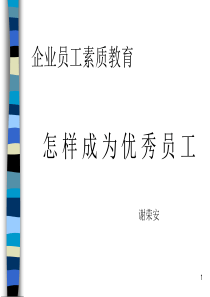 企业员工素质教育

怎样成为优秀员工

谢荣安

1